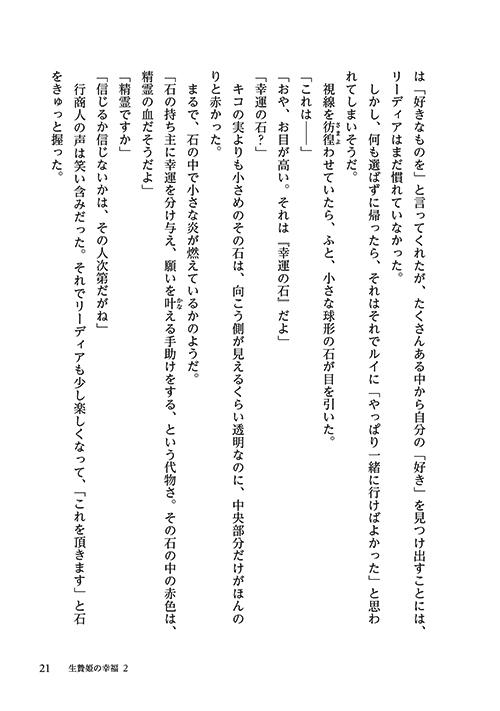 は「好きなものを」と言ってくれたが、たくさんある中から自分の「好き」を見つけ出すことには、リーディアはまだ慣れていなかった。

しかし、何も選ばずに帰ったら、それはそれでルイに「やっぱり一緒に行けばよかった」と思われてしまいそうだ。

視線を彷徨わせていたら、ふと、小さな球形の石が目を引いた。

「これは――」

「おや、お目が高い。それは『幸運の石』だよ」

「幸運の石？」

キコの実よりも小さめのその石は、向こう側が見えるくらい透明なのに、中央部分だけがほんのりと赤かった。

まるで、石の中で小さな炎が燃えているかのようだ。

「石の持ち主に幸運を分け与え、願いを叶える手助けをする、という代物さ。その石の中の赤色は、精霊の血だそうだよ」

「精霊ですか」

「信じるか信じないかは、その人次第だがね」

行商人の声は笑い含みだった。それでリーディアも少し楽しくなって、「これを頂きます」と石をきゅっと握った。

21　生贄姫の幸福 2